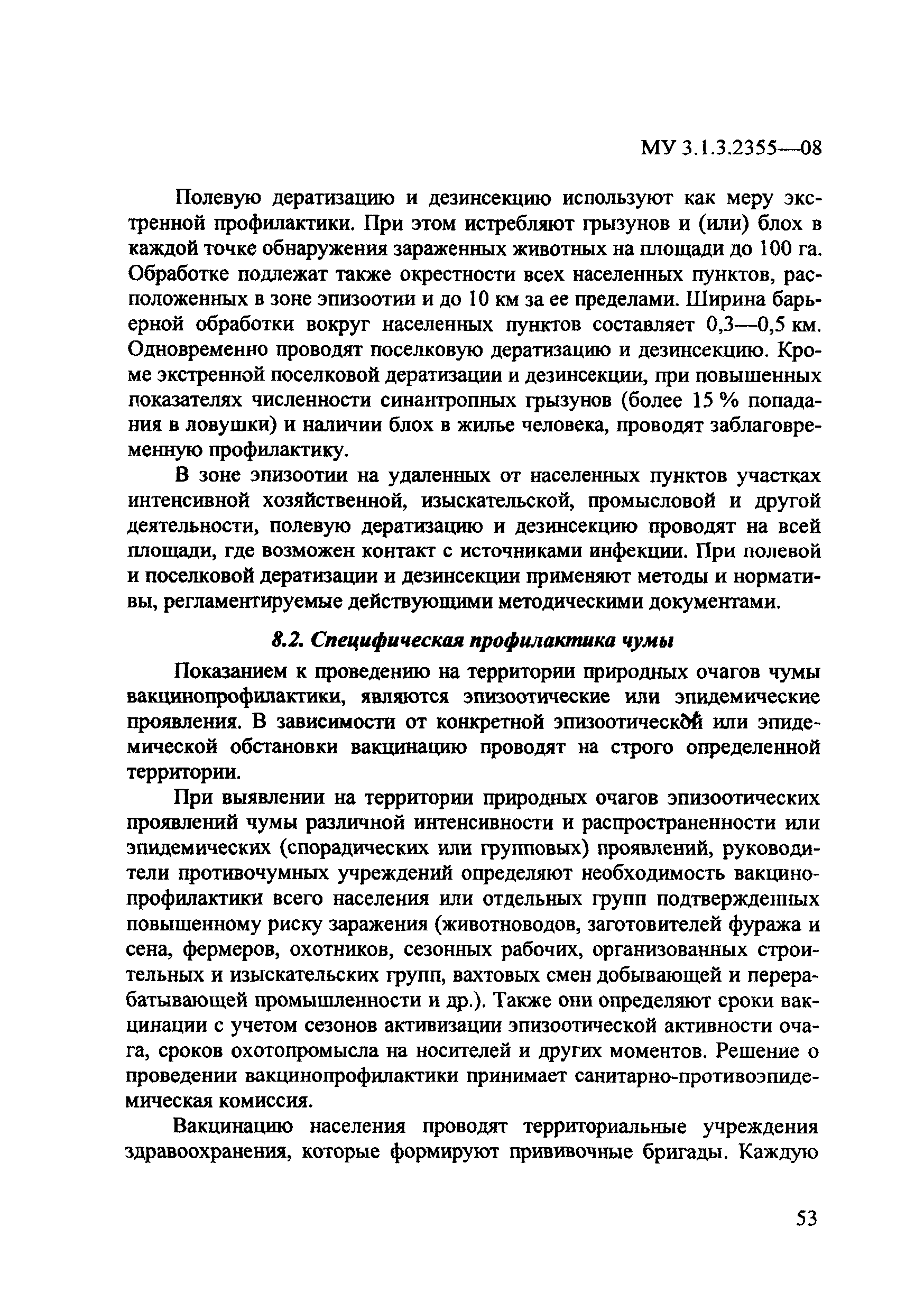 МУ 3.1.3.2355—08

Полевую дератизацию и дезинсекцию используют как меру экстренной профилактики. При этом истребляют грызунов и (или) блох в каждой точке обнаружения зараженных животных на площади до 100 га. Обработке подлежат также окрестности всех населенных пунктов, расположенных в зоне эпизоотии и до 10 км за ее пределами. Ширина барьерной обработки вокруг населенных пунктов составляет 0,3—0,5 км. Одновременно проводят поселковую дератизацию и дезинсекцию. Кроме экстренной поселковой дератизации и дезинсекции, при повышенных показателях численности синантропных грызунов (более 15 % попадания в ловушки) и наличии блох в жилье человека, проводят заблаговременную профилактику.

В зоне эпизоотии на удаленных от населенных пунктов участках интенсивной хозяйственной, изыскательской, промысловой и другой деятельности, полевую дератизацию и дезинсекцию проводят на всей площади, где возможен контакт с источниками инфекции. При полевой и поселковой дератизации и дезинсекции применяют методы и нормативы, регламентируемые действующими методическими документами.

8.2. Специфическая профилактика чумы

Показанием к проведению на территории природных очагов чумы вакцинопрофилактики, являются эпизоотические или эпидемические проявления. В зависимости от конкретной эпизоотической или эпидемической обстановки вакцинацию проводят на строго определенной территории.

При выявлении на территории природных очагов эпизоотических проявлений чумы различной интенсивности и распространенности или эпидемических (спорадических или групповых) проявлений, руководители противочумных учреждений определяют необходимость вакцинопрофилактики всего населения или отдельных групп подтвержденных повышенному риску заражения (животноводов, заготовителей фуража и сена, фермеров, охотников, сезонных рабочих, организованных строительных и изыскательских групп, вахтовых смен добывающей и перерабатывающей промышленности и др.). Также они определяют сроки вакцинации с учетом сезонов активизации эпизоотической активности очага, сроков охотопромысла на носителей и других моментов. Решение о проведении вакцинопрофилактики принимает санитарно-противоэпидемическая комиссия.

Вакцинацию населения проводят территориальные учреждения здравоохранения, которые формируют прививочные бригады. Каждую

53